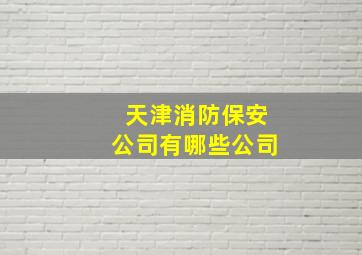 天津消防保安
公司有哪些公司